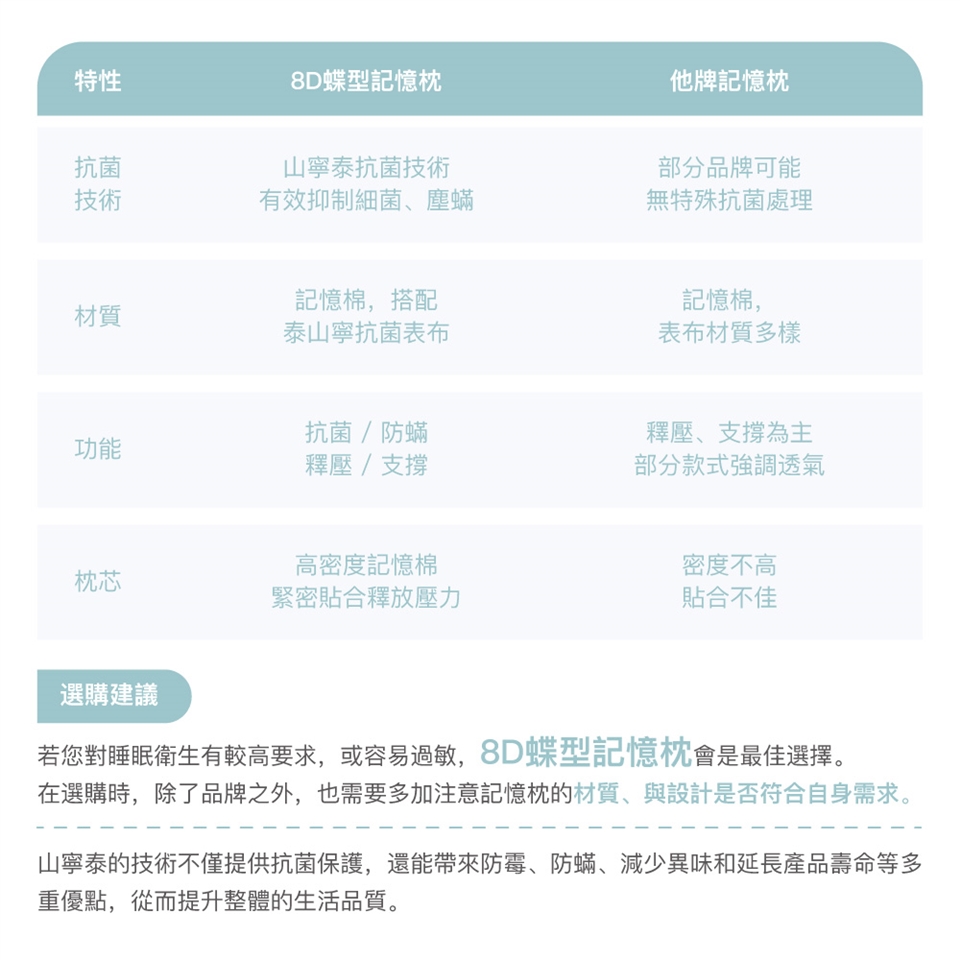 | 特性 | 8D蝶型記憶枕 | 他牌記憶枕 |
|---|---|---|
| 抗菌技術 | 山寧泰抗菌技術 有效抑制細菌、塵蟎 | 部分品牌可能 無特殊抗菌處理 |
| 材質 | 記憶棉，搭配 泰山寧抗菌表布 | 記憶棉， 表布材質多樣 |
| 功能 | 抗菌 / 防蟎 釋壓 / 支撐 | 釋壓、支撐為主 部分款式強調透氣 |
| 枕芯 | 高密度記憶棉 緊密貼合釋放壓力 | 密度不高 貼合不佳 |

選購建議

若您對睡眠衛生有較高要求，或容易過敏，8D蝶型記憶枕會是最佳選擇。
在選購時，除了品牌之外，也需要多加注意記憶枕的材質、與設計是否符合自身需求。

山寧泰的技術不僅提供抗菌保護，還能帶來防霉、防蟎、減少異味和延長產品壽命等多重優點，從而提升整體的生活品質。